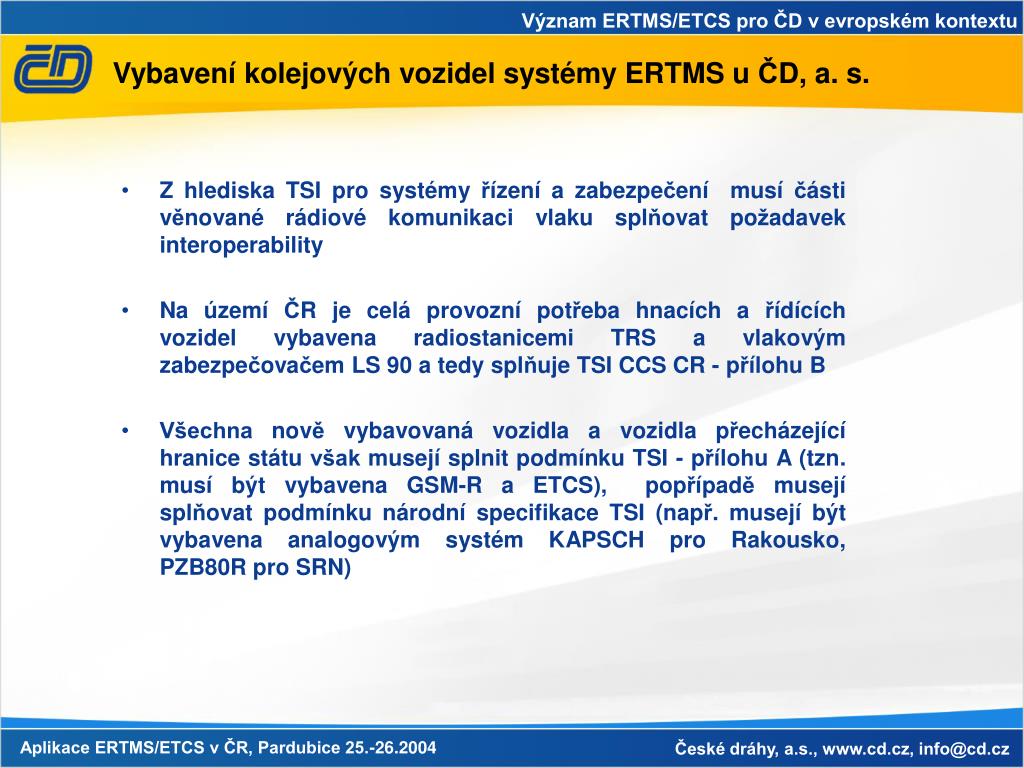 Význam ERTMS/ETCS pro ČD v evropském kontextu

ČD

Vybavení kolejových vozidel systémy ERTMS u ČD, a. s.

• Z hlediska TSI pro systémy řízení a zabezpečení musí části věnované rádiové komunikaci vlaku splňovat požadavek interoperability

• Na území ČR je celá provozní potřeba hnacích a řídících vozidel vybavena radiostanicemi TRS a vlakovým zabezpečovačem LS 90 a tedy splňuje TSI CCS CR - přílohu B

• Všechna nově vybavovaná vozidla a vozidla přecházející hranice státu však musejí splnit podmínku TSI - přílohu A (tzn. musí být vybavena GSM-R a ETCS), popřípadě musejí splňovat podmínku národní specifikace TSI (např. musejí být vybavena analogovým systém KAPSCH pro Rakousko, PZB80R pro SRN)

Aplikace ERTMS/ETCS v ČR, Pardubice 25.-26.2004

České dráhy, a.s., www.cd.cz, info@cd.cz